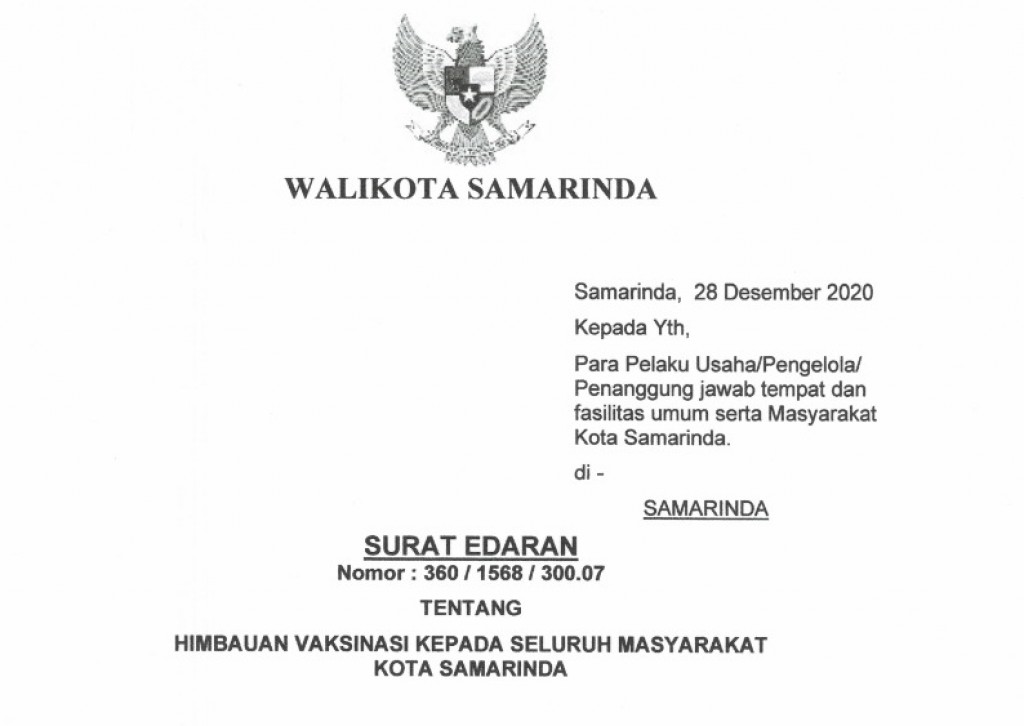 WALIKOTA SAMARINDA

Samarinda, 28 Desember 2020

Kepada Yth,

Para Pelaku Usaha/Pengelola/ Penanggung jawab tempat dan fasilitas umum serta Masyarakat Kota Samarinda.

di -

SAMARINDA

SURAT EDARAN
Nomor : 360 / 1568 / 300.07

TENTANG

HIMBAUAN VAKSINASI KEPADA SELURUH MASYARAKAT KOTA SAMARINDA